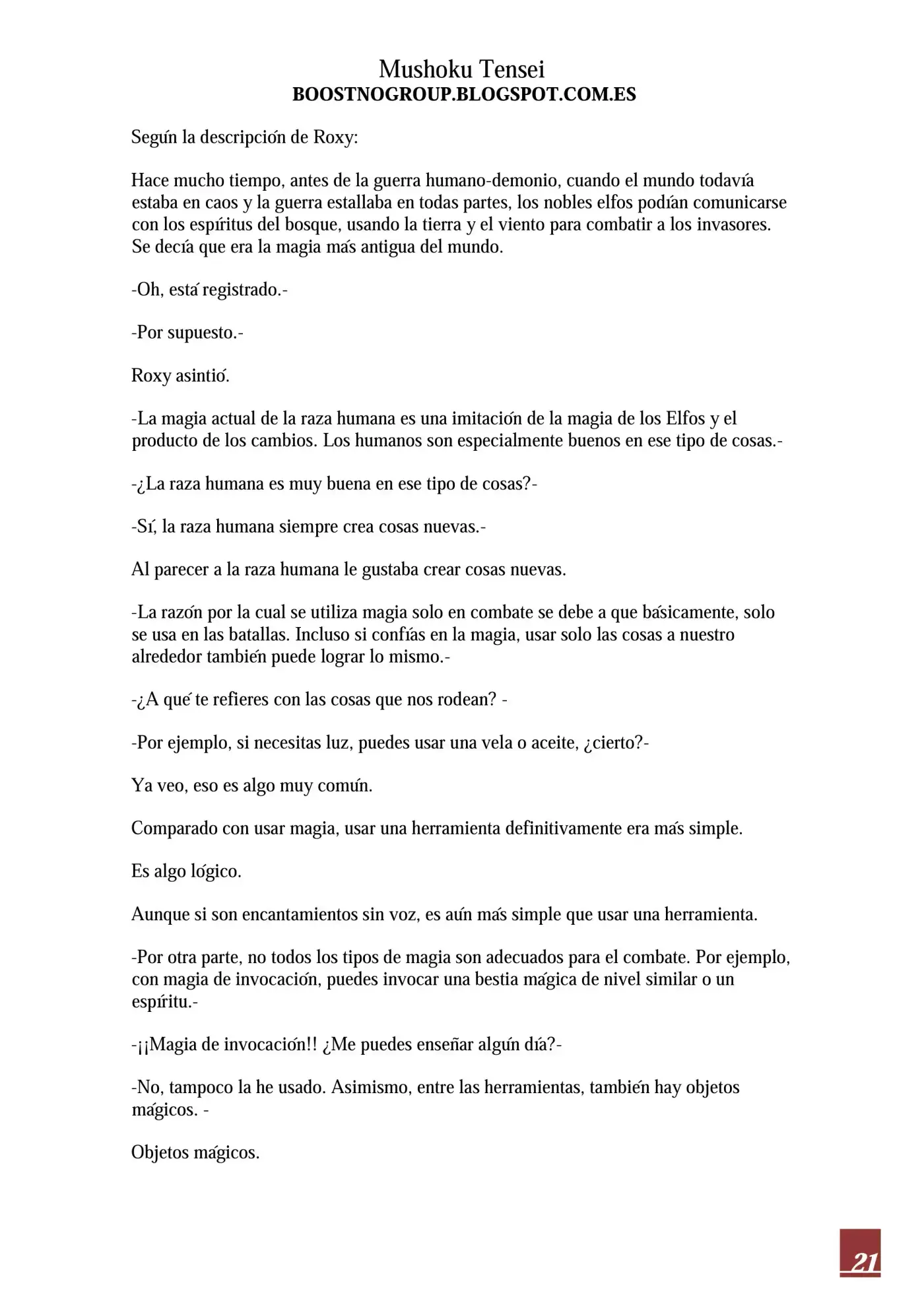 Mushoku Tensei
BOOSTNOGROUP.BLOGSPOT.COM.ES

Según la descripción de Roxy:

Hace mucho tiempo, antes de la guerra humano-demonio, cuando el mundo todavía estaba en caos y la guerra estallaba en todas partes, los nobles elfos podían comunicarse con los espíritus del bosque, usando la tierra y el viento para combatir a los invasores. Se decía que era la magia más antigua del mundo.

-Oh, está registrado.-

-Por supuesto.-

Roxy asintió.

-La magia actual de la raza humana es una imitación de la magia de los Elfos y el producto de los cambios. Los humanos son especialmente buenos en ese tipo de cosas.-

-¿La raza humana es muy buena en ese tipo de cosas?-

-Sí, la raza humana siempre crea cosas nuevas.-

Al parecer a la raza humana le gustaba crear cosas nuevas.

-La razón por la cual se utiliza magia solo en combate se debe a que básicamente, solo se usa en las batallas. Incluso si confías en la magia, usar solo las cosas a nuestro alrededor también puede lograr lo mismo.-

-¿A qué te refieres con las cosas que nos rodean? -

-Por ejemplo, si necesitas luz, puedes usar una vela o aceite, ¿cierto?-

Ya veo, eso es algo muy común.

Comparado con usar magia, usar una herramienta definitivamente era más simple.

Es algo lógico.

Aunque si son encantamientos sin voz, es aún más simple que usar una herramienta.

-Por otra parte, no todos los tipos de magia son adecuados para el combate. Por ejemplo, con magia de invocación, puedes invocar una bestia mágica de nivel similar o un espíritu.-

-¡¡Magia de invocación!! ¿Me puedes enseñar algún día?-

-No, tampoco la he usado. Asimismo, entre las herramientas, también hay objetos mágicos. -

Objetos mágicos.

21